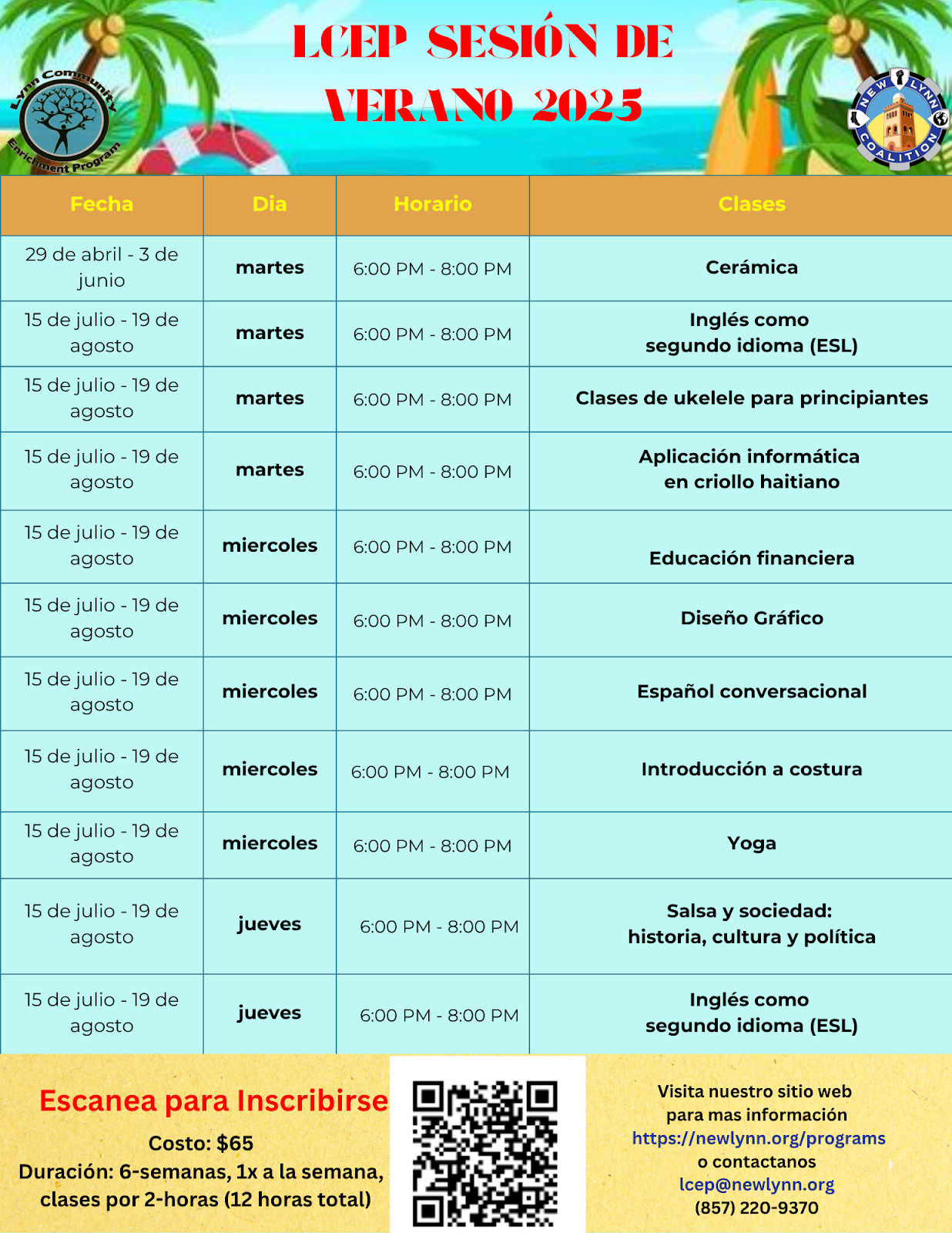 Lynn Community Enrichment Program

LCEP SESIÓN DE VERANO 2025

NEW LYNN COALITION

| Fecha | Dia | Horario | Clases |
|---|---|---|---|
| 29 de abril - 3 de junio | martes | 6:00 PM - 8:00 PM | Cerámica |
| 15 de julio - 19 de agosto | martes | 6:00 PM - 8:00 PM | Inglés como segundo idioma (ESL) |
| 15 de julio - 19 de agosto | martes | 6:00 PM - 8:00 PM | Clases de ukelele para principiantes |
| 15 de julio - 19 de agosto | martes | 6:00 PM - 8:00 PM | Aplicación informática en criollo haitiano |
| 15 de julio - 19 de agosto | miercoles | 6:00 PM - 8:00 PM | Educación financiera |
| 15 de julio - 19 de agosto | miercoles | 6:00 PM - 8:00 PM | Diseño Gráfico |
| 15 de julio - 19 de agosto | miercoles | 6:00 PM - 8:00 PM | Español conversacional |
| 15 de julio - 19 de agosto | miercoles | 6:00 PM - 8:00 PM | Introducción a costura |
| 15 de julio - 19 de agosto | miercoles | 6:00 PM - 8:00 PM | Yoga |
| 15 de julio - 19 de agosto | jueves | 6:00 PM - 8:00 PM | Salsa y sociedad: historia, cultura y política |
| 15 de julio - 19 de agosto | jueves | 6:00 PM - 8:00 PM | Inglés como segundo idioma (ESL) |

Escanea para Inscribirse
Costo: $65
Duración: 6-semanas, 1x a la semana, clases por 2-horas (12 horas total)

Visita nuestro sitio web para mas información
https://newlynn.org/programs
o contactanos
lcep@newlynn.org
(857) 220-9370